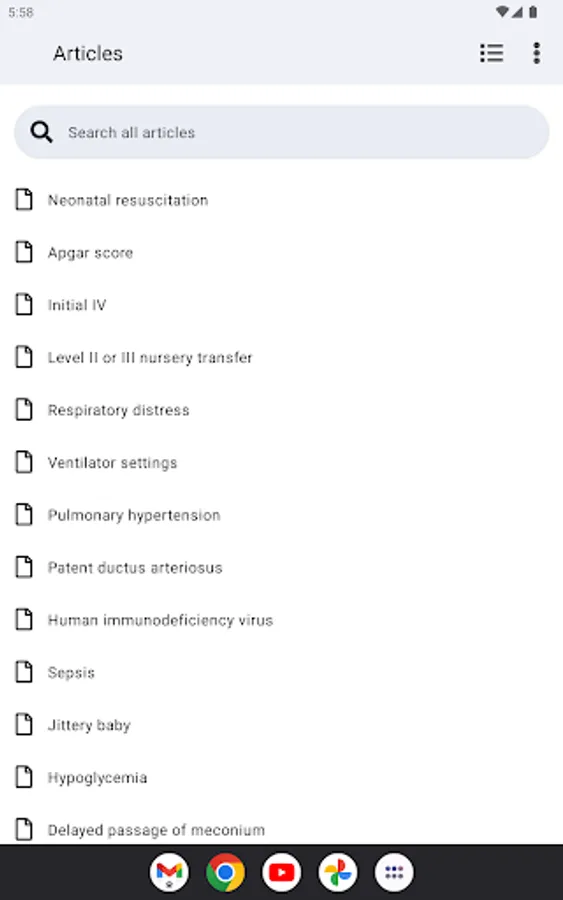 5:58

Articles

Search all articles

Neonatal resuscitation

Apgar score

Initial IV

Level II or III nursery transfer

Respiratory distress

Ventilator settings

Pulmonary hypertension

Patent ductus arteriosus

Human immunodeficiency virus

Sepsis

Jittery baby

Hypoglycemia

Delayed passage of meconium